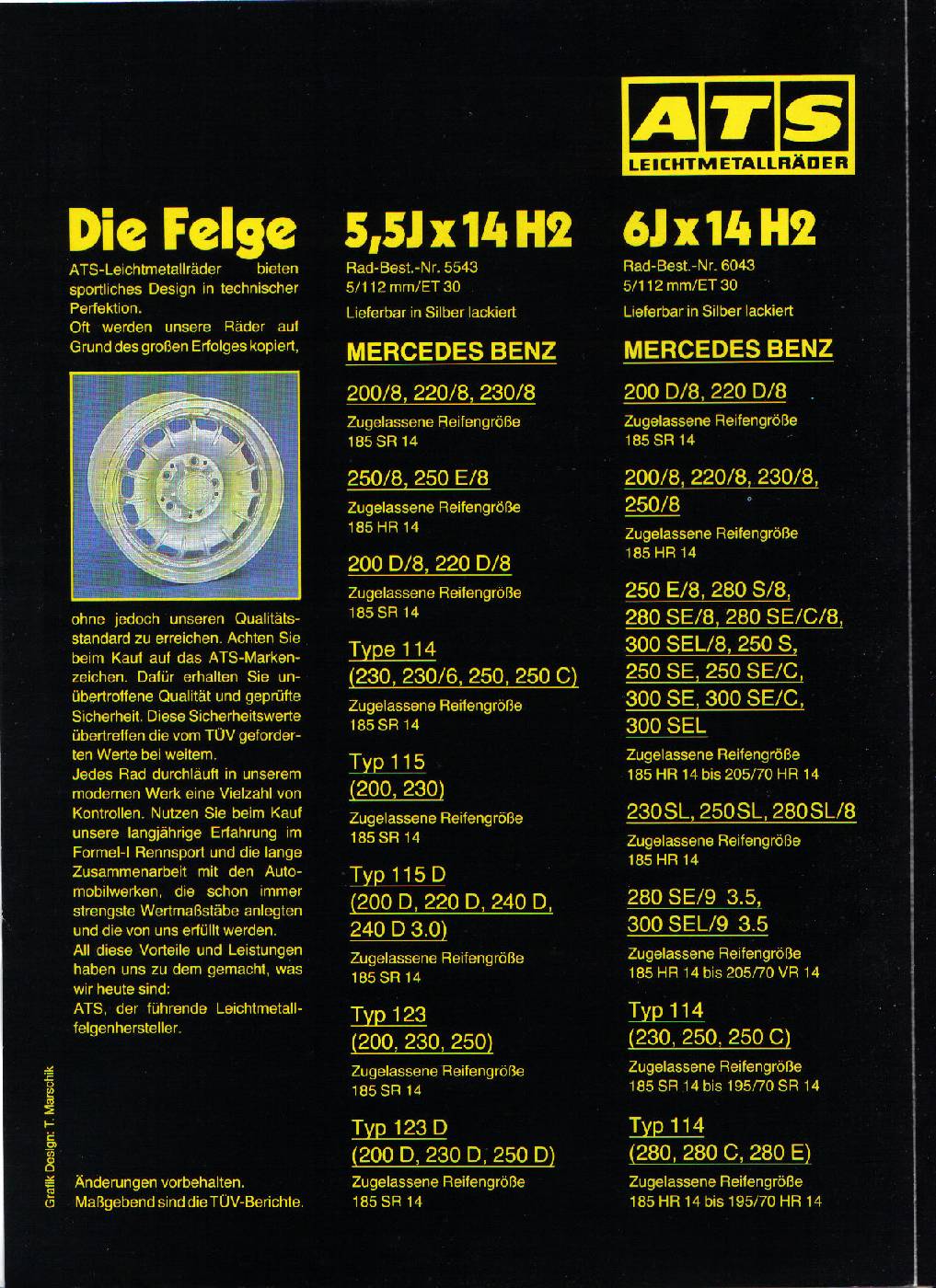 ATS
LEICHTMETALLRÄDER

Die Felge

ATS-Leichtmetallräder bieten sportliches Design in technischer Perfektion.
Oft werden unsere Räder auf Grund des großen Erfolges kopiert,

ohne jedoch unseren Qualitätsstandard zu erreichen. Achten Sie beim Kauf auf das ATS-Markenzeichen. Dafür erhalten Sie unübertroffene Qualität und geprüfte Sicherheit. Diese Sicherheitswerte übertreffen die vom TÜV geforderten Werte bei weitem.
Jedes Rad durchläuft in unserem modernen Werk eine Vielzahl von Kontrollen. Nutzen Sie beim Kauf unsere langjährige Erfahrung im Formel-I Rennsport und die lange Zusammenarbeit mit den Automobilwerken, die schon immer strengste Wertmaßstäbe anlegten und die von uns erfüllt werden.
All diese Vorteile und Leistungen haben uns zu dem gemacht, was wir heute sind:
ATS, der führende Leichtmetallfelgenhersteller.

Grafik Design: T. Marschik

Änderungen vorbehalten.
Maßgebend sind die TÜV-Berichte.

5,5J x 14 H2

Rad-Best.-Nr. 5543
5/112 mm/ET 30
Lieferbar in Silber lackiert

MERCEDES BENZ

200/8, 220/8, 230/8
Zugelassene Reifengröße
185 SR 14

250/8, 250 E/8
Zugelassene Reifengröße
185 HR 14

200 D/8, 220 D/8
Zugelassene Reifengröße
185 SR 14

Type 114
(230, 230/6, 250, 250 C)
Zugelassene Reifengröße
185 SR 14

Typ 115
(200, 230)
Zugelassene Reifengröße
185 SR 14

Typ 115 D
(200 D, 220 D, 240 D, 240 D 3.0)
Zugelassene Reifengröße
185 SR 14

Typ 123
(200, 230, 250)
Zugelassene Reifengröße
185 SR 14

Typ 123 D
(200 D, 230 D, 250 D)
Zugelassene Reifengröße
185 SR 14

6J x 14 H2

Rad-Best.-Nr. 6043
5/112 mm/ET 30
Lieferbar in Silber lackiert

MERCEDES BENZ

200 D/8, 220 D/8
Zugelassene Reifengröße
185 SR 14

200/8, 220/8, 230/8, 250/8
Zugelassene Reifengröße
185 HR 14

250 E/8, 280 S/8, 280 SE/8, 280 SE/C/8, 300 SEL/8, 250 S, 250 SE, 250 SE/C, 300 SE, 300 SE/C, 300 SEL
Zugelassene Reifengröße
185 HR 14 bis 205/70 HR 14

230 SL, 250 SL, 280 SL/8
Zugelassene Reifengröße
185 HR 14

280 SE/9 3.5, 300 SEL/9 3.5
Zugelassene Reifengröße
185 HR 14 bis 205/70 VR 14

Typ 114
(230, 250, 250 C)
Zugelassene Reifengröße
185 SR 14 bis 195/70 SR 14

Typ 114
(280, 280 C, 280 E)
Zugelassene Reifengröße
185 HR 14 bis 195/70 HR 14